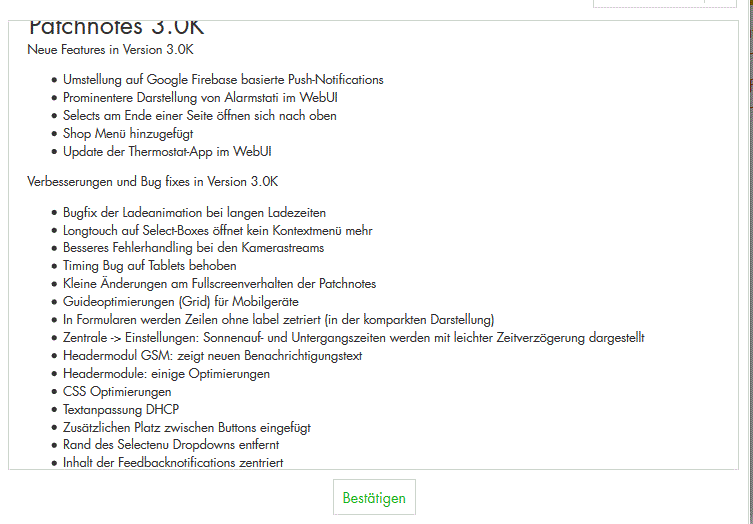 Patchnotes 3.0K

Neue Features in Version 3.0K

- Umstellung auf Google Firebase basierte Push-Notifications
- Prominentere Darstellung von Alarmstati im WebUI
- Selects am Ende einer Seite öffnen sich nach oben
- Shop Menü hinzugefügt
- Update der Thermostat-App im WebUI

Verbesserungen und Bug fixes in Version 3.0K

- Bugfix der Ladeanimation bei langen Ladezeiten
- Longtouch auf Select-Boxes öffnet kein Kontextmenü mehr
- Besseres Fehlerhandling bei den Kamerastreams
- Timing Bug auf Tablets behoben
- Kleine Änderungen am Fullscreenverhalten der Patchnotes
- Guideoptimierungen (Grid) für Mobilgeräte
- In Formularen werden Zeilen ohne label zetriert (in der komparkten Darstellung)
- Zentrale -> Einstellungen: Sonnenauf- und Untergangszeiten werden mit leichter Zeitverzögerung dargestellt
- Headermodul GSM: zeigt neuen Benachrichtigungstext
- Headermodule: einige Optimierungen
- CSS Optimierungen
- Textanpassung DHCP
- Zusätzlichen Platz zwischen Buttons eingefügt
- Rand des Selectenu Dropdowns entfernt
- Inhalt der Feedbacknotifications zentriert

Bestätigen